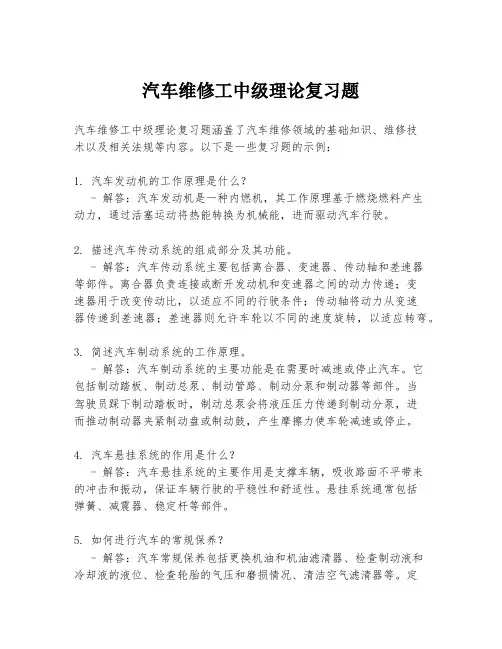 汽车维修工中级理论复习题

汽车维修工中级理论复习题涵盖了汽车维修领域的基础知识、维修技术以及相关法规等内容。以下是一些复习题的示例：

1. 汽车发动机的工作原理是什么？
- 解答：汽车发动机是一种内燃机，其工作原理基于燃烧燃料产生动力，通过活塞运动将热能转换为机械能，进而驱动汽车行驶。

2. 描述汽车传动系统的组成部分及其功能。
- 解答：汽车传动系统主要包括离合器、变速器、传动轴和差速器等部件。离合器负责连接或断开发动机和变速器之间的动力传递；变速器用于改变传动比，以适应不同的行驶条件；传动轴将动力从变速器传递到差速器；差速器则允许车轮以不同的速度旋转，以适应转弯。

3. 简述汽车制动系统的工作原理。
- 解答：汽车制动系统的主要功能是在需要时减速或停止汽车。它包括制动踏板、制动总泵、制动管路、制动分泵和制动器等部件。当驾驶员踩下制动踏板时，制动总泵会将液压压力传递到制动分泵，进而推动制动器夹紧制动盘或制动鼓，产生摩擦力使车轮减速或停止。

4. 汽车悬挂系统的作用是什么？
- 解答：汽车悬挂系统的主要作用是支撑车辆，吸收路面不平带来的冲击和振动，保证车辆行驶的平稳性和舒适性。悬挂系统通常包括弹簧、减震器、稳定杆等部件。

5. 如何进行汽车的常规保养？
- 解答：汽车常规保养包括更换机油和机油滤清器、检查制动液和冷却液的液位、检查轮胎的气压和磨损情况、清洁空气滤清器等。定